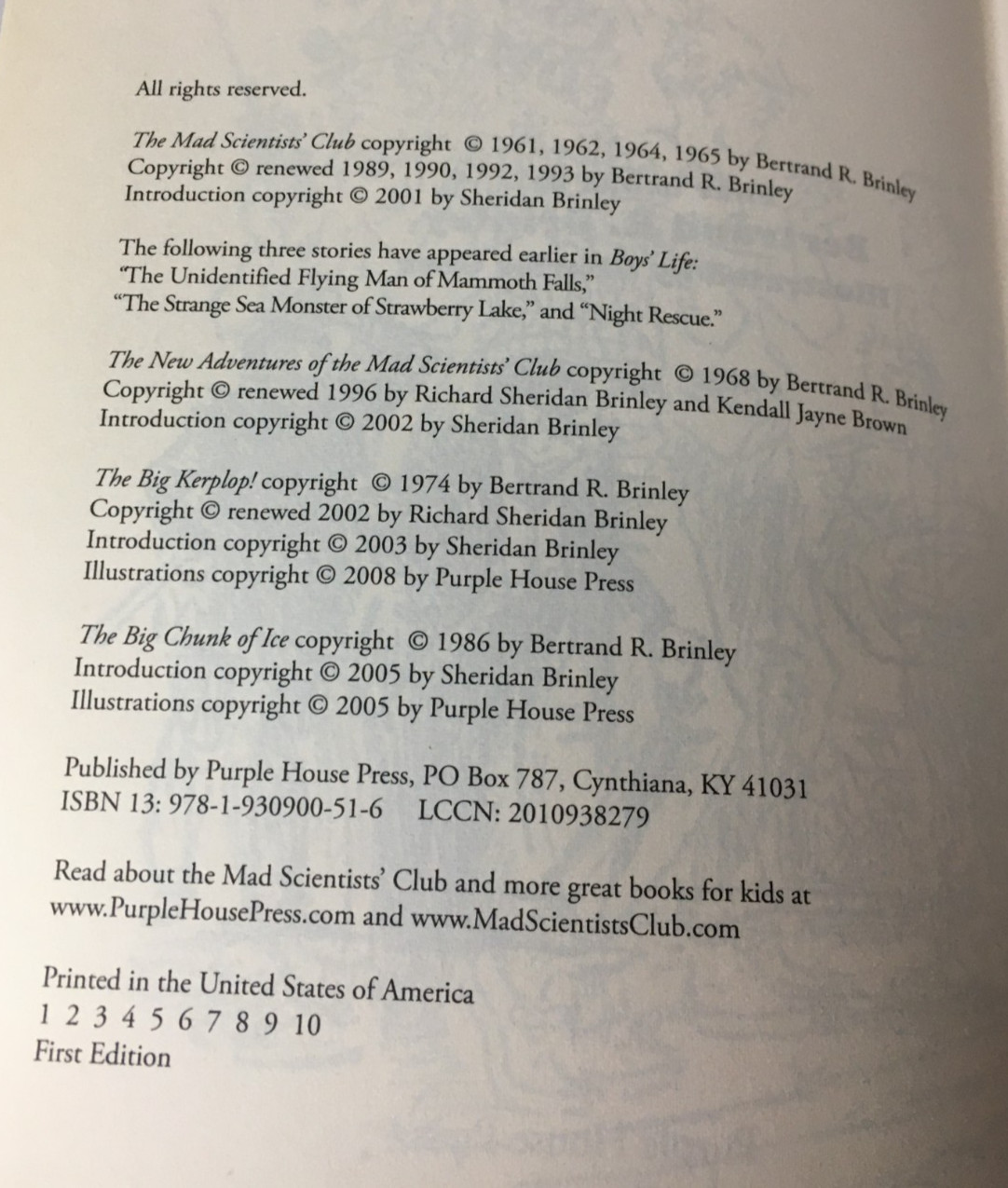 All rights reserved.

The Mad Scientists' Club copyright © 1961, 1962, 1964, 1965 by Bertrand R. Brinley
Copyright © renewed 1989, 1990, 1992, 1993 by Bertrand R. Brinley
Introduction copyright © 2001 by Sheridan Brinley

The following three stories have appeared earlier in Boys' Life:
"The Unidentified Flying Man of Mammoth Falls,"
"The Strange Sea Monster of Strawberry Lake," and "Night Rescue."

The New Adventures of the Mad Scientists' Club copyright © 1968 by Bertrand R. Brinley
Copyright © renewed 1996 by Richard Sheridan Brinley and Kendall Jayne Brown
Introduction copyright © 2002 by Sheridan Brinley

The Big Kerplop! copyright © 1974 by Bertrand R. Brinley
Copyright © renewed 2002 by Richard Sheridan Brinley
Introduction copyright © 2003 by Sheridan Brinley
Illustrations copyright © 2008 by Purple House Press

The Big Chunk of Ice copyright © 1986 by Bertrand R. Brinley
Introduction copyright © 2005 by Sheridan Brinley
Illustrations copyright © 2005 by Purple House Press

Published by Purple House Press, PO Box 787, Cynthiana, KY 41031
ISBN 13: 978-1-930900-51-6 LCCN: 2010938279

Read about the Mad Scientists' Club and more great books for kids at www.PurpleHousePress.com and www.MadScientistsClub.com

Printed in the United States of America
1 2 3 4 5 6 7 8 9 10
First Edition